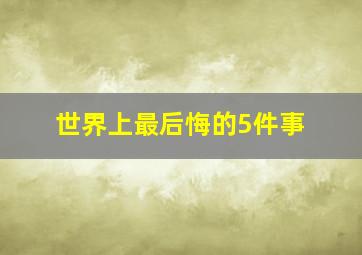 世界上最后悔的5件事